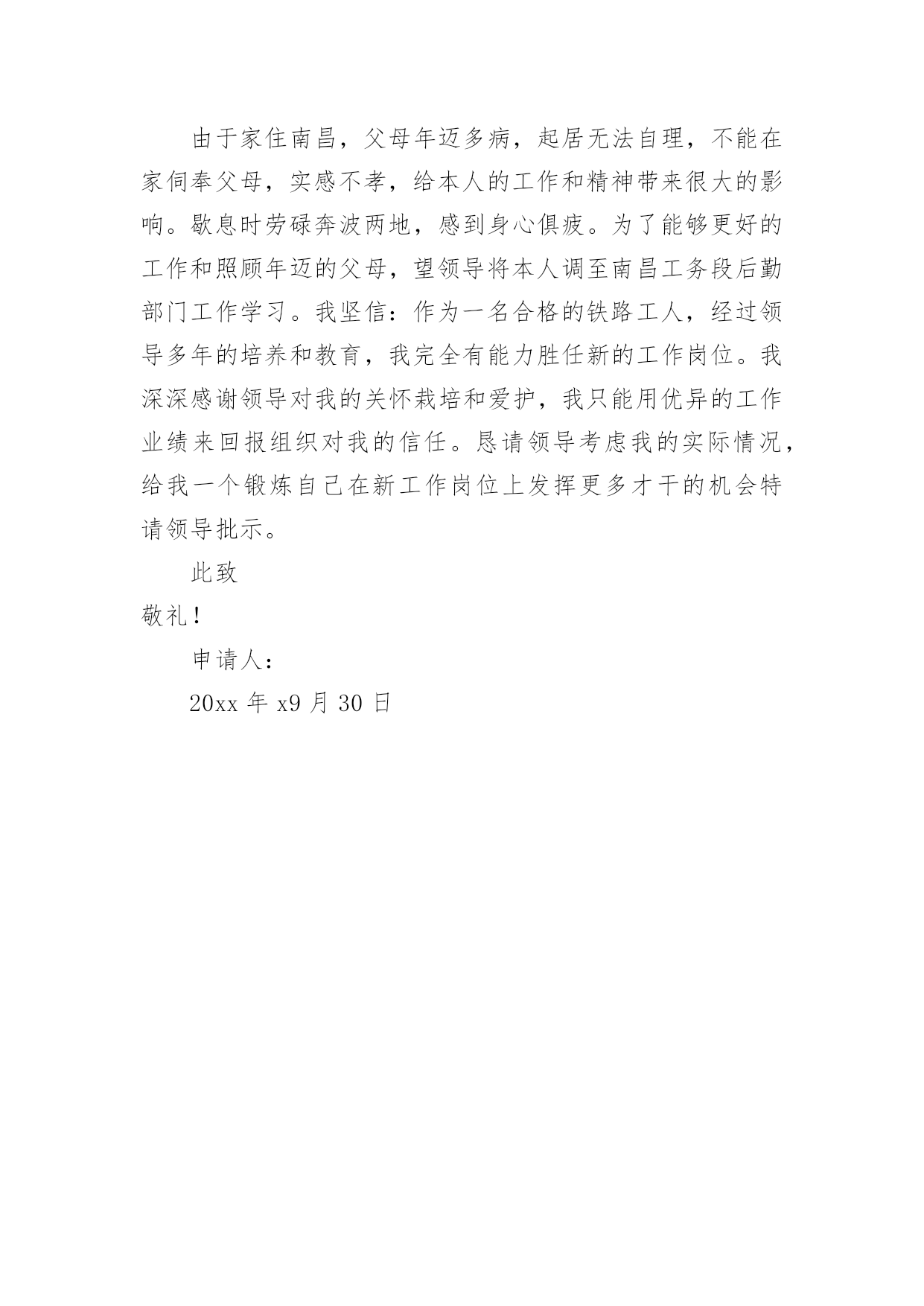 由于家住南昌，父母年迈多病，起居无法自理，不能在家伺奉父母，实感不孝，给本人的工作和精神带来很大的影响。歇息时劳碌奔波两地，感到身心俱疲。为了能够更好的工作和照顾年迈的父母，望领导将本人调至南昌工务段后勤部门工作学习。我坚信：作为一名合格的铁路工人，经过领导多年的培养和教育，我完全有能力胜任新的工作岗位。我深深感谢领导对我的关怀栽培和爱护，我只能用优异的工作业绩来回报组织对我的信任。恳请领导考虑我的实际情况，给我一个锻炼自己在新工作岗位上发挥更多才干的机会特请领导批示。

此致

敬礼！

申请人：

20xx 年 x9 月 30 日